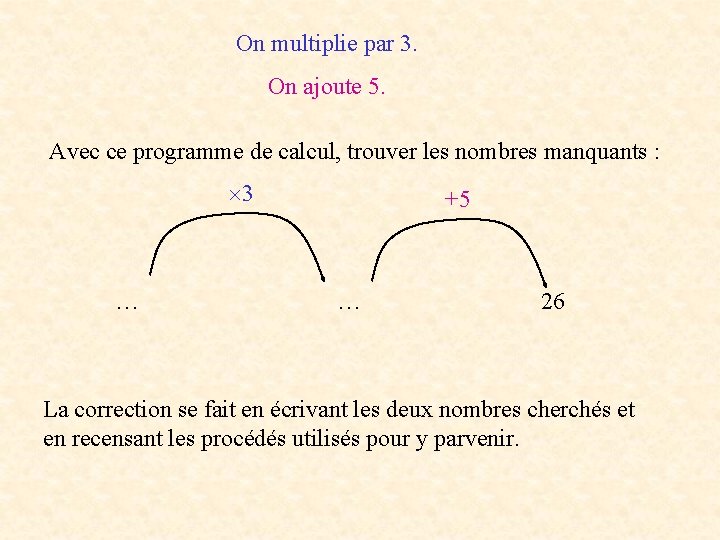 On multiplie par 3.

On ajoute 5.

Avec ce programme de calcul, trouver les nombres manquants :

$\times 3$

$+5$

… … 26

La correction se fait en écrivant les deux nombres cherchés et en recensant les procédés utilisés pour y parvenir.